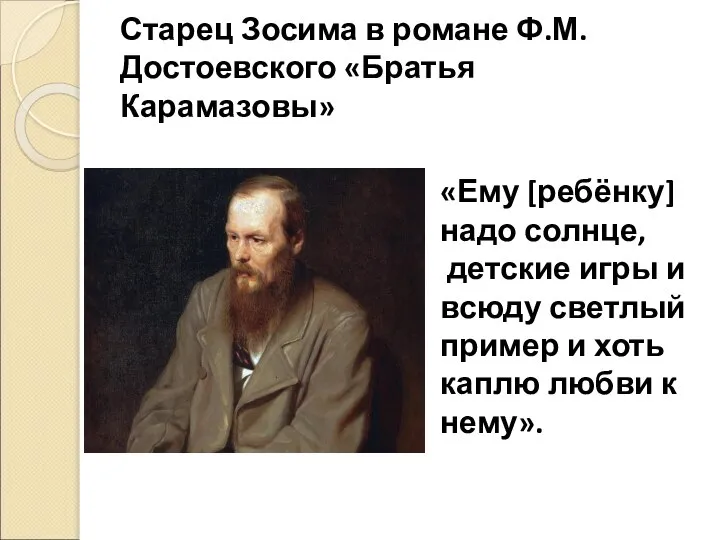 Старец Зосима в романе Ф.М. Достоевского «Братья Карамазовы»

«Ему [ребёнку] надо солнце, детские игры и всюду светлый пример и хоть каплю любви к нему».